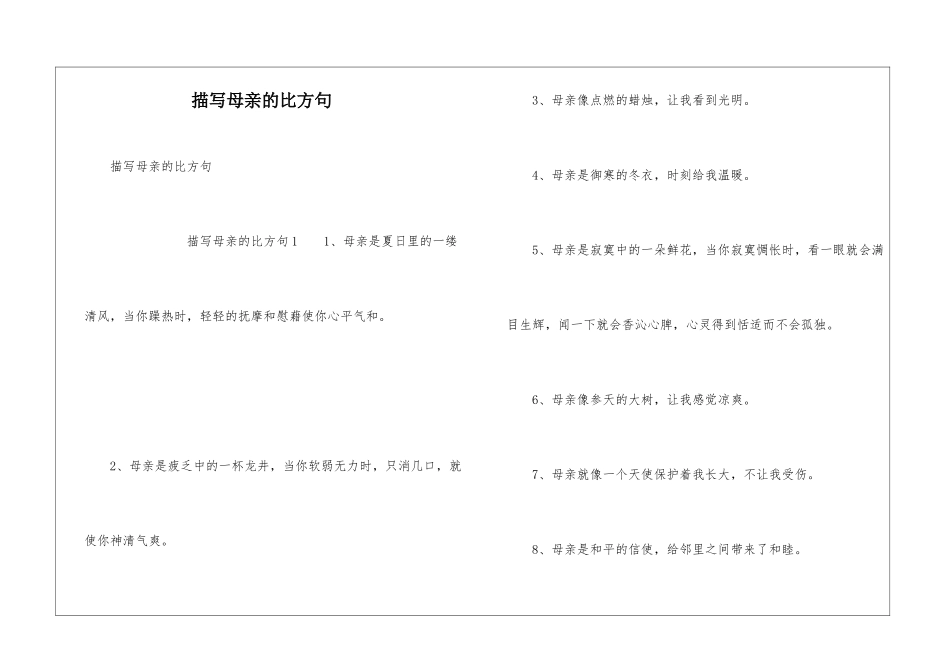 描写母亲的比方句

描写母亲的比方句

描写母亲的比方句1　1、母亲是夏日里的一缕清风，当你躁热时，轻轻的抚摩和慰藉使你心平气和。

2、母亲是疲乏中的一杯龙井，当你软弱无力时，只消几口，就使你神清气爽。

3、母亲像点燃的蜡烛，让我看到光明。

4、母亲是御寒的冬衣，时刻给我温暖。

5、母亲是寂寞中的一朵鲜花，当你寂寞惆怅时，看一眼就会满目生辉，闻一下就会香沁心脾，心灵得到恬适而不会孤独。

6、母亲像参天的大树，让我感觉凉爽。

7、母亲就像一个天使保护着我长大，不让我受伤。

8、母亲是和平的信使，给邻里之间带来了和睦。